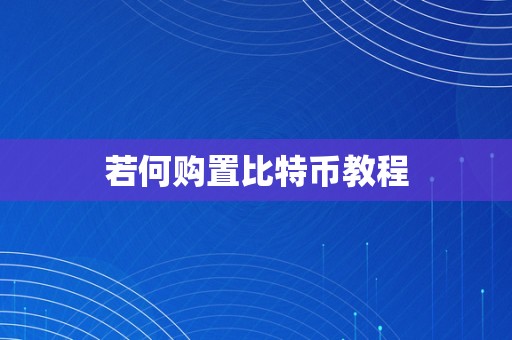 若何购置比特币教程